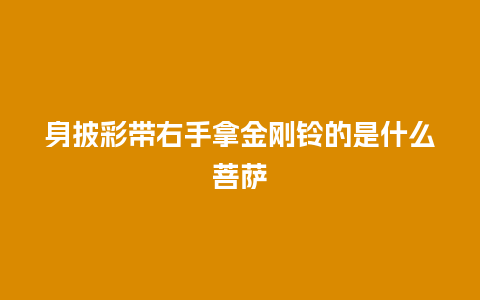 身披彩带右手拿金刚铃的是什么菩萨